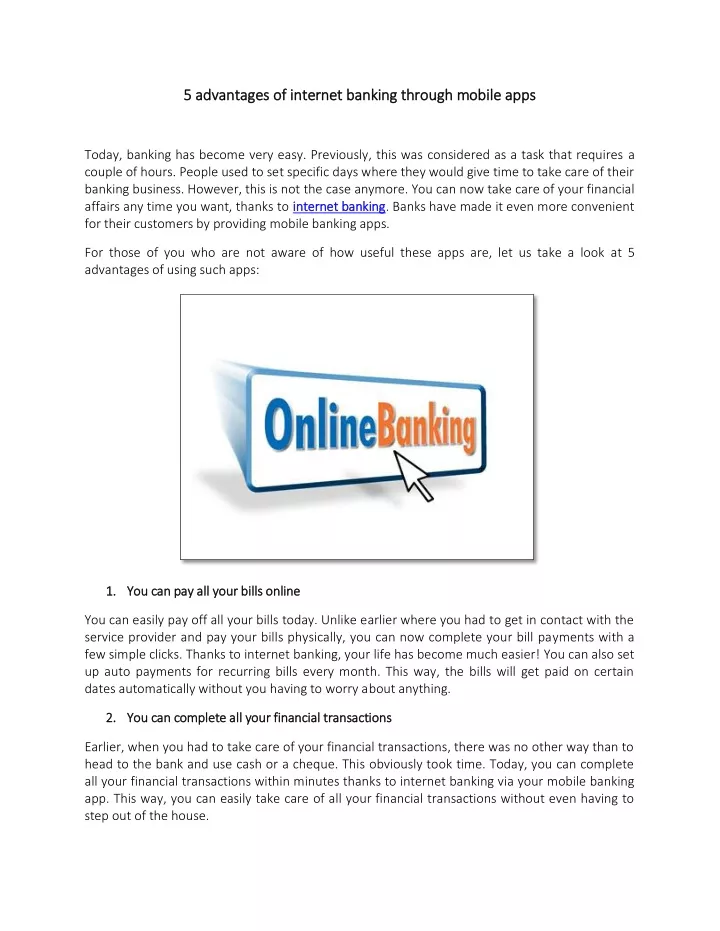 5 advantages of internet banking through mobile apps

Today, banking has become very easy. Previously, this was considered as a task that requires a couple of hours. People used to set specific days where they would give time to take care of their banking business. However, this is not the case anymore. You can now take care of your financial affairs any time you want, thanks to internet banking. Banks have made it even more convenient for their customers by providing mobile banking apps.

For those of you who are not aware of how useful these apps are, let us take a look at 5 advantages of using such apps:

OnlineBanking

1. You can pay all your bills online

You can easily pay off all your bills today. Unlike earlier where you had to get in contact with the service provider and pay your bills physically, you can now complete your bill payments with a few simple clicks. Thanks to internet banking, your life has become much easier! You can also set up auto payments for recurring bills every month. This way, the bills will get paid on certain dates automatically without you having to worry about anything.

2. You can complete all your financial transactions

Earlier, when you had to take care of your financial transactions, there was no other way than to head to the bank and use cash or a cheque. This obviously took time. Today, you can complete all your financial transactions within minutes thanks to internet banking via your mobile banking app. This way, you can easily take care of all your financial transactions without even having to step out of the house.